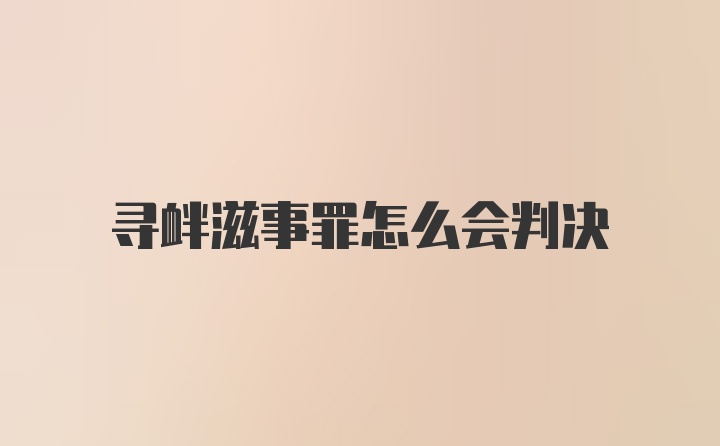 寻衅滋事罪怎么会判决